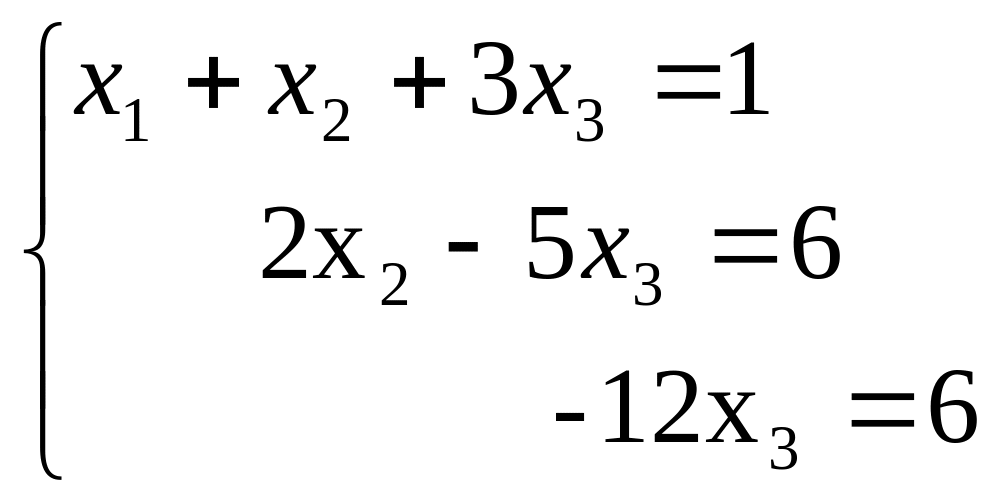 $\begin{cases} x_1 + x_2 + 3x_3 = 1 \\ 2x_2 - 5x_3 = 6 \\ -12x_3 = 6 \end{cases}$